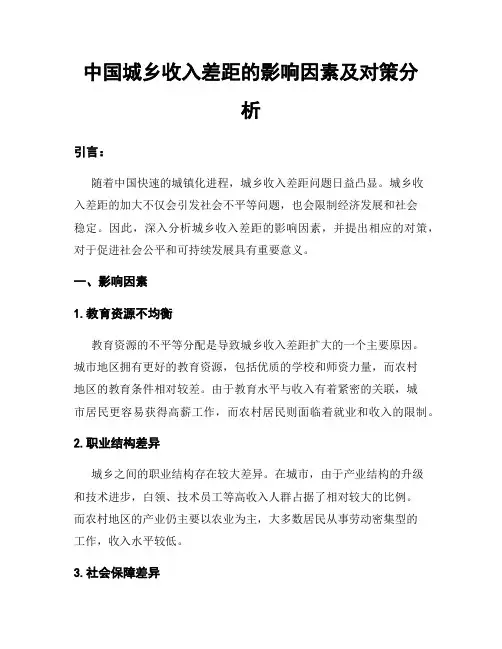 中国城乡收入差距的影响因素及对策分析

引言：

随着中国快速的城镇化进程，城乡收入差距问题日益凸显。城乡收入差距的加大不仅会引发社会不平等问题，也会限制经济发展和社会稳定。因此，深入分析城乡收入差距的影响因素，并提出相应的对策，对于促进社会公平和可持续发展具有重要意义。

一、影响因素

1. 教育资源不均衡

教育资源的不平等分配是导致城乡收入差距扩大的一个主要原因。城市地区拥有更好的教育资源，包括优质的学校和师资力量，而农村地区的教育条件相对较差。由于教育水平与收入有着紧密的关联，城市居民更容易获得高薪工作，而农村居民则面临着就业和收入的限制。

2. 职业结构差异

城乡之间的职业结构存在较大差异。在城市，由于产业结构的升级和技术进步，白领、技术员工等高收入人群占据了相对较大的比例。而农村地区的产业仍主要以农业为主，大多数居民从事劳动密集型的工作，收入水平较低。

3. 社会保障差异